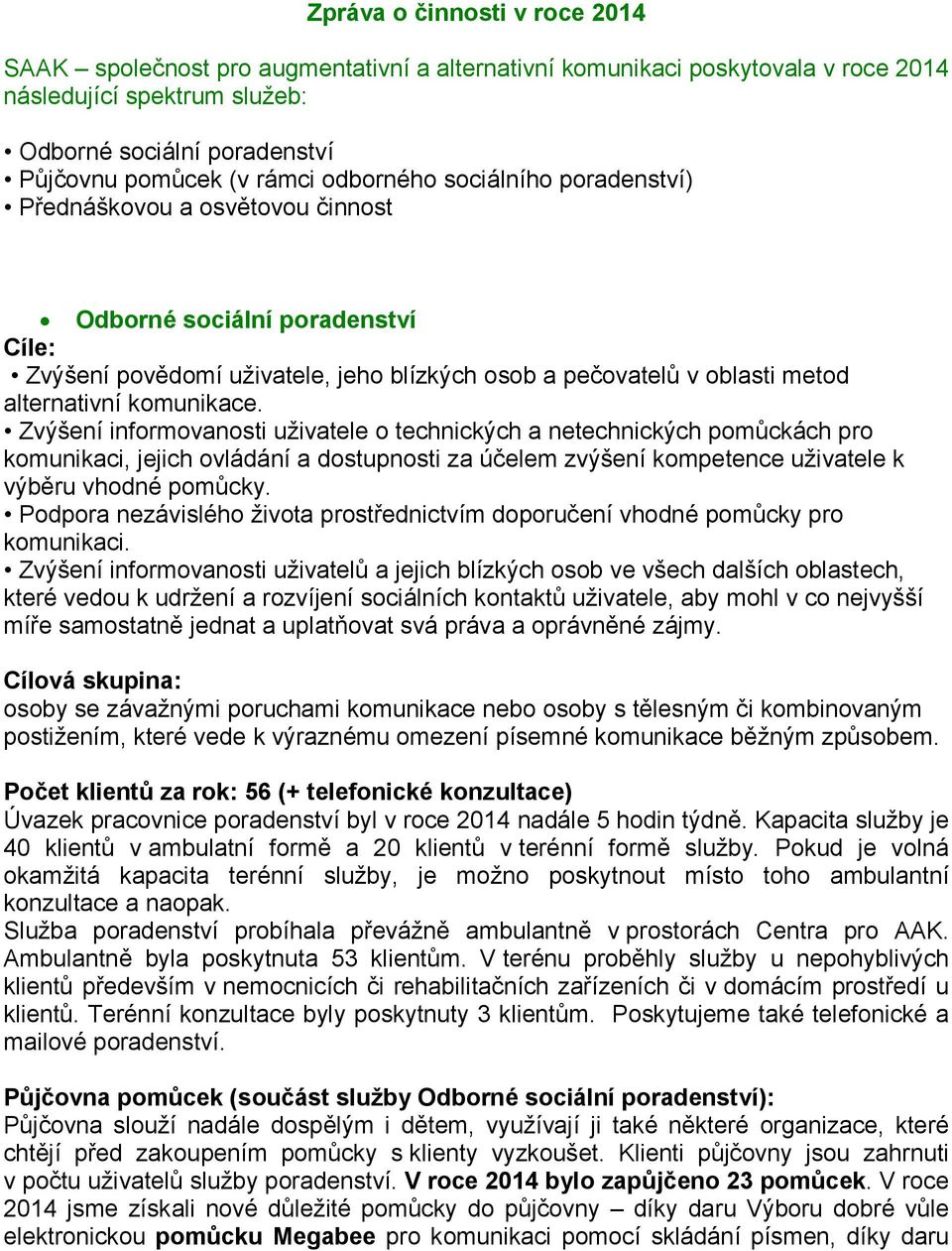 Zpráva o činnosti v roce 2014

SAAK – společnost pro augmentativní a alternativní komunikaci poskytovala v roce 2014 následující spektrum služeb:

• Odborné sociální poradenství
• Půjčovnu pomůcek (v rámci odborného sociálního poradenství)
• Přednáškovou a osvětovou činnost

• Odborné sociální poradenství
Cíle:
• Zvýšení povědomí uživatele, jeho blízkých osob a pečovatelů v oblasti metod alternativní komunikace.
• Zvýšení informovanosti uživatele o technických a netechnických pomůckách pro komunikaci, jejich ovládání a dostupnosti za účelem zvýšení kompetence uživatele k výběru vhodné pomůcky.
• Podpora nezávislého života prostřednictvím doporučení vhodné pomůcky pro komunikaci.
• Zvýšení informovanosti uživatelů a jejich blízkých osob ve všech dalších oblastech, které vedou k udržení a rozvíjení sociálních kontaktů uživatele, aby mohl v co nejvyšší míře samostatně jednat a uplatňovat svá práva a oprávněné zájmy.

Cílová skupina:
osoby se závažnými poruchami komunikace nebo osoby s tělesným či kombinovaným postižením, které vede k výraznému omezení písemné komunikace běžným způsobem.

Počet klientů za rok: 56 (+ telefonické konzultace)
Úvazek pracovnice poradenství byl v roce 2014 nadále 5 hodin týdně. Kapacita služby je 40 klientů v ambulatní formě a 20 klientů v terénní formě služby. Pokud je volná okamžitá kapacita terénní služby, je možno poskytnout místo toho ambulantní konzultace a naopak.
Služba poradenství probíhala převážně ambulantně v prostorách Centra pro AAK. Ambulantně byla poskytnuta 53 klientům. V terénu proběhly služby u nepohyblivých klientů především v nemocnicích či rehabilitačních zařízeních či v domácím prostředí u klientů. Terénní konzultace byly poskytnuty 3 klientům. Poskytujeme také telefonické a mailové poradenství.

Půjčovna pomůcek (součást služby Odborné sociální poradenství):
Půjčovna slouží nadále dospělým i dětem, využívají ji také některé organizace, které chtějí před zakoupením pomůcky s klienty vyzkoušet. Klienti půjčovny jsou zahrnuti v počtu uživatelů služby poradenství. V roce 2014 bylo zapůjčeno 23 pomůcek. V roce 2014 jsme získali nové důležité pomůcky do půjčovny – díky daru Výboru dobré vůle elektronickou pomůcku Megabee pro komunikaci pomocí skládání písmen, díky daru